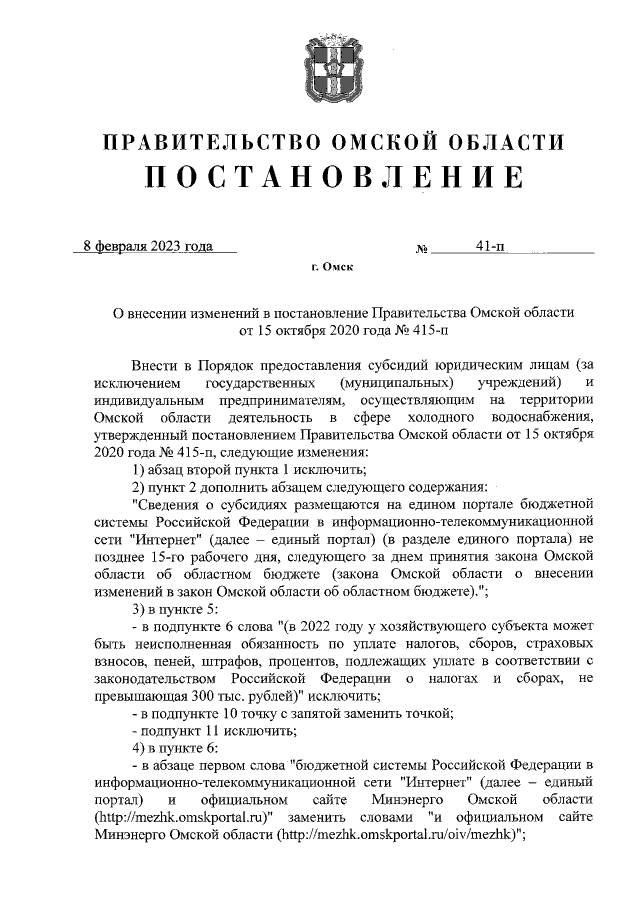 ПРАВИТЕЛЬСТВО ОМСКОЙ ОБЛАСТИ
ПОСТАНОВЛЕНИЕ

8 февраля 2023 года № 41-п

г. Омск

О внесении изменений в постановление Правительства Омской области от 15 октября 2020 года № 415-п

Внести в Порядок предоставления субсидий юридическим лицам (за исключением государственных (муниципальных) учреждений) и индивидуальным предпринимателям, осуществляющим на территории Омской области деятельность в сфере холодного водоснабжения, утвержденный постановлением Правительства Омской области от 15 октября 2020 года № 415-п, следующие изменения:

1) абзац второй пункта 1 исключить;

2) пункт 2 дополнить абзацем следующего содержания:

"Сведения о субсидиях размещаются на едином портале бюджетной системы Российской Федерации в информационно-телекоммуникационной сети "Интернет" (далее – единый портал) (в разделе единого портала) не позднее 15-го рабочего дня, следующего за днем принятия закона Омской области об областном бюджете (закона Омской области о внесении изменений в закон Омской области об областном бюджете).";

3) в пункте 5:

- в подпункте 6 слова "(в 2022 году у хозяйствующего субъекта может быть неисполненная обязанность по уплате налогов, сборов, страховых взносов, пеней, штрафов, процентов, подлежащих уплате в соответствии с законодательством Российской Федерации о налогах и сборах, не превышающая 300 тыс. рублей)" исключить;

- в подпункте 10 точку с запятой заменить точкой;

- подпункт 11 исключить;

4) в пункте 6:

- в абзаце первом слова "бюджетной системы Российской Федерации в информационно-телекоммуникационной сети "Интернет" (далее – единый портал) и официальном сайте Минэнерго Омской области (http://mezhk.omskportal.ru)" заменить словами "и официальном сайте Минэнерго Омской области (http://mezhk.omskportal.ru/oiv/mezhk)";